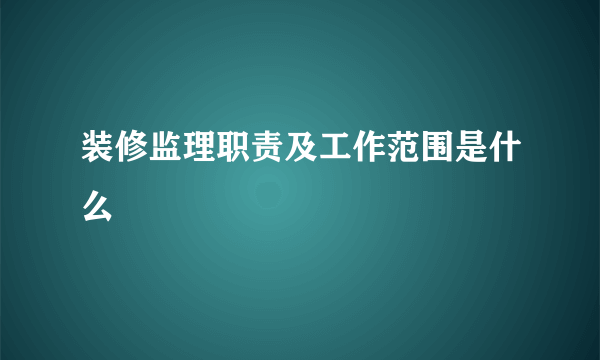 装修监理职责及工作范围是什么